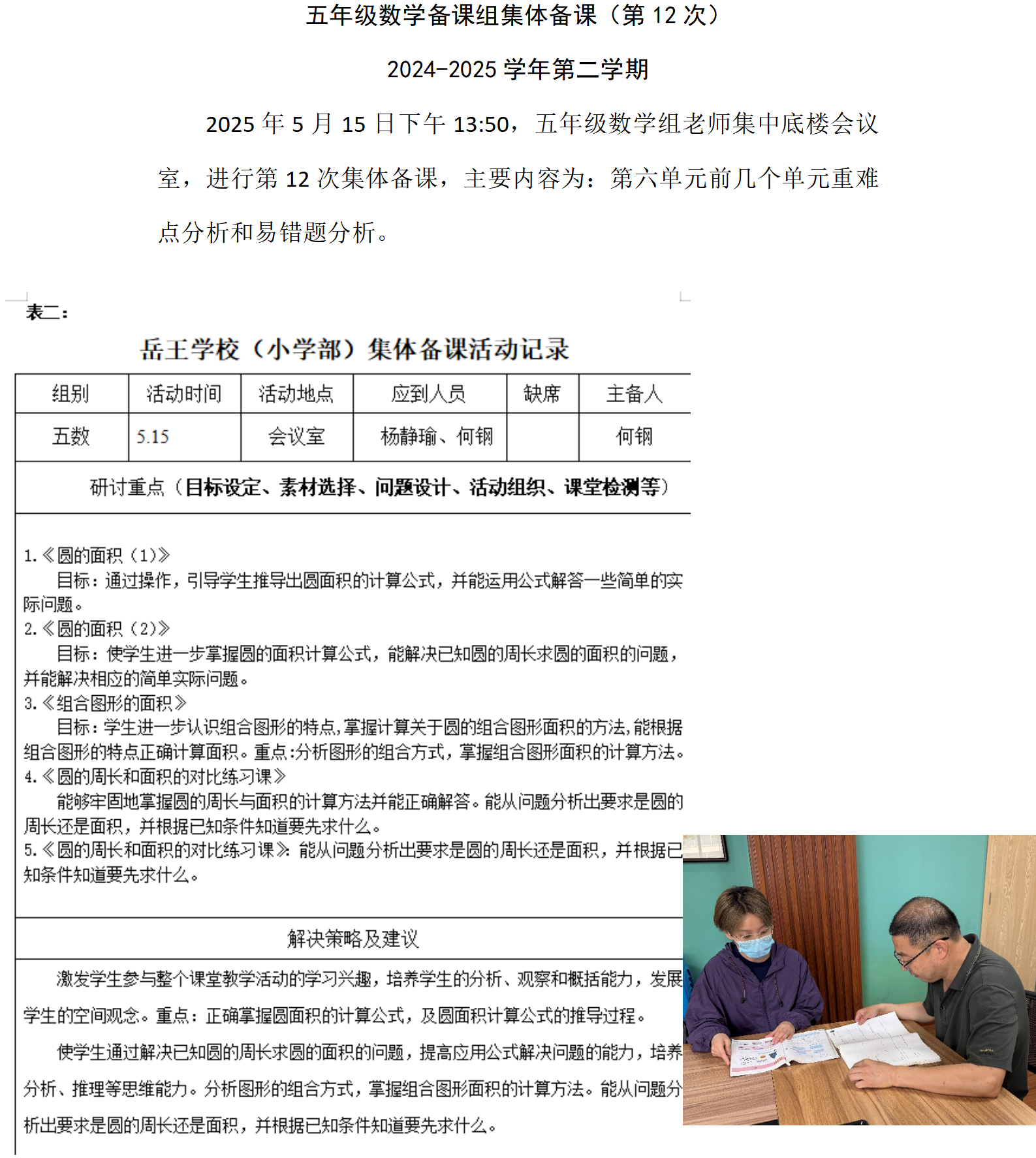 五年级数学备课组集体备课（第 12 次）

2024-2025 学年第二学期

2025 年 5 月 15 日下午 13:50，五年级数学组老师集中底楼会议室，进行第 12 次集体备课，主要内容为：第六单元前几个单元重难点分析和易错题分析。

表二：

岳王学校（小学部）集体备课活动记录

| 组别 | 活动时间 | 活动地点 | 应到人员 | 缺席 | 主备人 |
|---|---|---|---|---|---|
| 五数 | 5.15 | 会议室 | 杨静瑜、何钢 |  | 何钢 |

研讨重点（目标设定、素材选择、问题设计、活动组织、课堂检测等）

1.《圆的面积（1）》
目标：通过操作，引导学生推导出圆面积的计算公式，并能运用公式解答一些简单的实际问题。
2.《圆的面积（2）》
目标：使学生进一步掌握圆的面积计算公式，能解决已知圆的周长求圆的面积的问题，并能解决相应的简单实际问题。
3.《组合图形的面积》
目标：学生进一步认识组合图形的特点，掌握计算关于圆的组合图形面积的方法，能根据组合图形的特点正确计算面积。重点:分析图形的组合方式，掌握组合图形面积的计算方法。
4.《圆的周长和面积的对比练习课》
能够牢固地掌握圆的周长与面积的计算方法并能正确解答。能从问题分析出要求是圆的周长还是面积，并根据已知条件知道要先求什么。
5.《圆的周长和面积的对比练习课》：能从问题分析出要求是圆的周长还是面积，并根据已知条件知道要先求什么。

解决策略及建议

激发学生参与整个课堂教学活动的学习兴趣，培养学生的分析、观察和概括能力，发展学生的空间观念。重点：正确掌握圆面积的计算公式，及圆面积计算公式的推导过程。

使学生通过解决已知圆的周长求圆的面积的问题，提高应用公式解决问题的能力，培养分析、推理等思维能力。分析图形的组合方式，掌握组合图形面积的计算方法。能从问题分析出要求是圆的周长还是面积，并根据已知条件知道要先求什么。